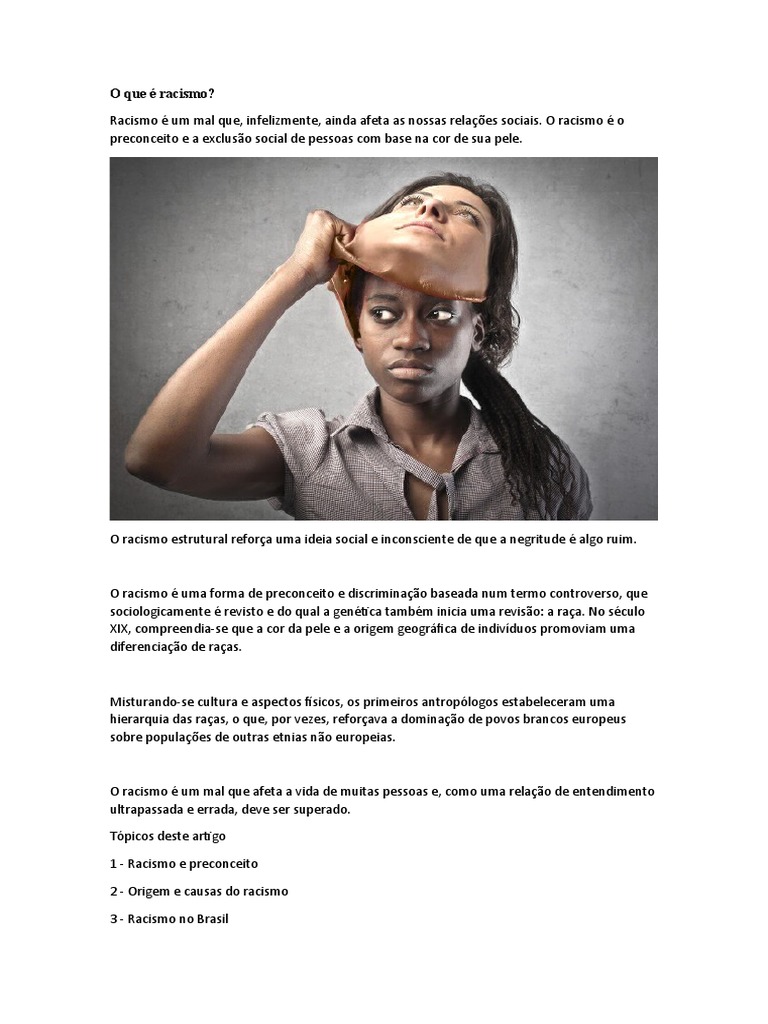 O que é racismo?

Racismo é um mal que, infelizmente, ainda afeta as nossas relações sociais. O racismo é o preconceito e a exclusão social de pessoas com base na cor de sua pele.

O racismo estrutural reforça uma ideia social e inconsciente de que a negritude é algo ruim.

O racismo é uma forma de preconceito e discriminação baseada num termo controverso, que sociologicamente é revisto e do qual a genética também inicia uma revisão: a raça. No século XIX, compreendia-se que a cor da pele e a origem geográfica de indivíduos promoviam uma diferenciação de raças.

Misturando-se cultura e aspectos físicos, os primeiros antropólogos estabeleceram uma hierarquia das raças, o que, por vezes, reforçava a dominação de povos brancos europeus sobre populações de outras etnias não europeias.

O racismo é um mal que afeta a vida de muitas pessoas e, como uma relação de entendimento ultrapassada e errada, deve ser superado.

Tópicos deste artigo

1 - Racismo e preconceito

2 - Origem e causas do racismo

3 - Racismo no Brasil